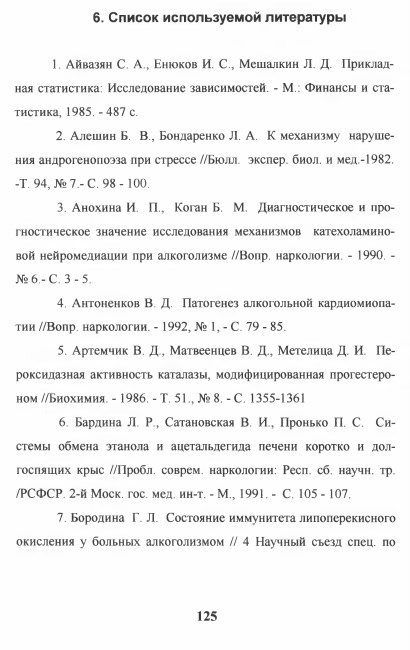 6. Список используемой литературы

1. Айвазян С. А., Енюков И. С., Мешалкин Л. Д. Прикладная статистика: Исследование зависимостей. - М.: Финансы и статистика, 1985. - 487 с.

2. Алешин Б. В., Бондаренко Л. А. К механизму нарушения андрогенопоэза при стрессе //Бюлл. экспер. биол. и мед.-1982. -Т. 94, № 7.- С. 98 - 100.

3. Анохина И. П., Коган Б. М. Диагностическое и прогностическое значение исследования механизмов катехоламиновой нейромедиации при алкоголизме //Вопр. наркологии. - 1990. - № 6.- С. 3 - 5.

4. Антоненков В. Д. Патогенез алкогольной кардиомиопатии //Вопр. наркологии. - 1992, № 1, - С. 79 - 85.

5. Артемчик В. Д., Матвеенцев В. Д., Метелица Д. И. Пероксидазная активность каталазы, модифицированная прогестероном //Биохимия. - 1986. - Т. 51., № 8. - С. 1355-1361

6. Бардина Л. Р., Сатановская В. И., Пронько П. С. Системы обмена этанола и ацетальдегида печени коротко и долгоспящих крыс //Пробл. соврем. наркологии: Респ. сб. научн. тр. /РСФСР. 2-й Моск. гос. мед. ин-т. - М., 1991. - С. 105 - 107.

7. Бородина Г. Л. Состояние иммунитета липоперекисного окисления у больных алкоголизмом // 4 Научный съезд спец. по

125